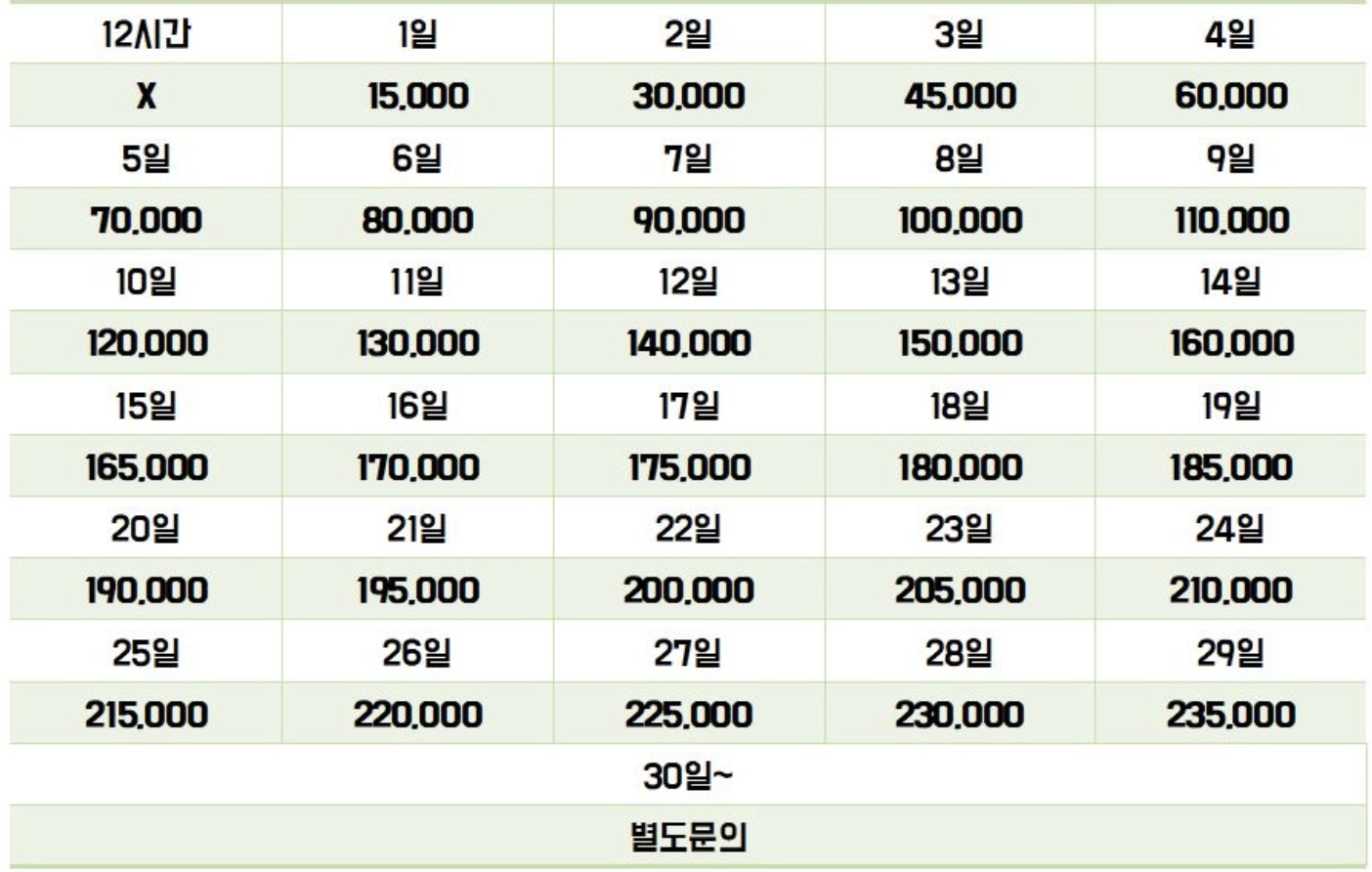 | 12시간 | 1일 | 2일 | 3일 | 4일 |
|---|---|---|---|---|
| X | 15,000 | 30,000 | 45,000 | 60,000 |
| 5일 | 6일 | 7일 | 8일 | 9일 |
| 70,000 | 80,000 | 90,000 | 100,000 | 110,000 |
| 10일 | 11일 | 12일 | 13일 | 14일 |
| 120,000 | 130,000 | 140,000 | 150,000 | 160,000 |
| 15일 | 16일 | 17일 | 18일 | 19일 |
| 165,000 | 170,000 | 175,000 | 180,000 | 185,000 |
| 20일 | 21일 | 22일 | 23일 | 24일 |
| 190,000 | 195,000 | 200,000 | 205,000 | 210,000 |
| 25일 | 26일 | 27일 | 28일 | 29일 |
| 215,000 | 220,000 | 225,000 | 230,000 | 235,000 |
| 30일~ | | | | |
| 별도문의 | | | | |